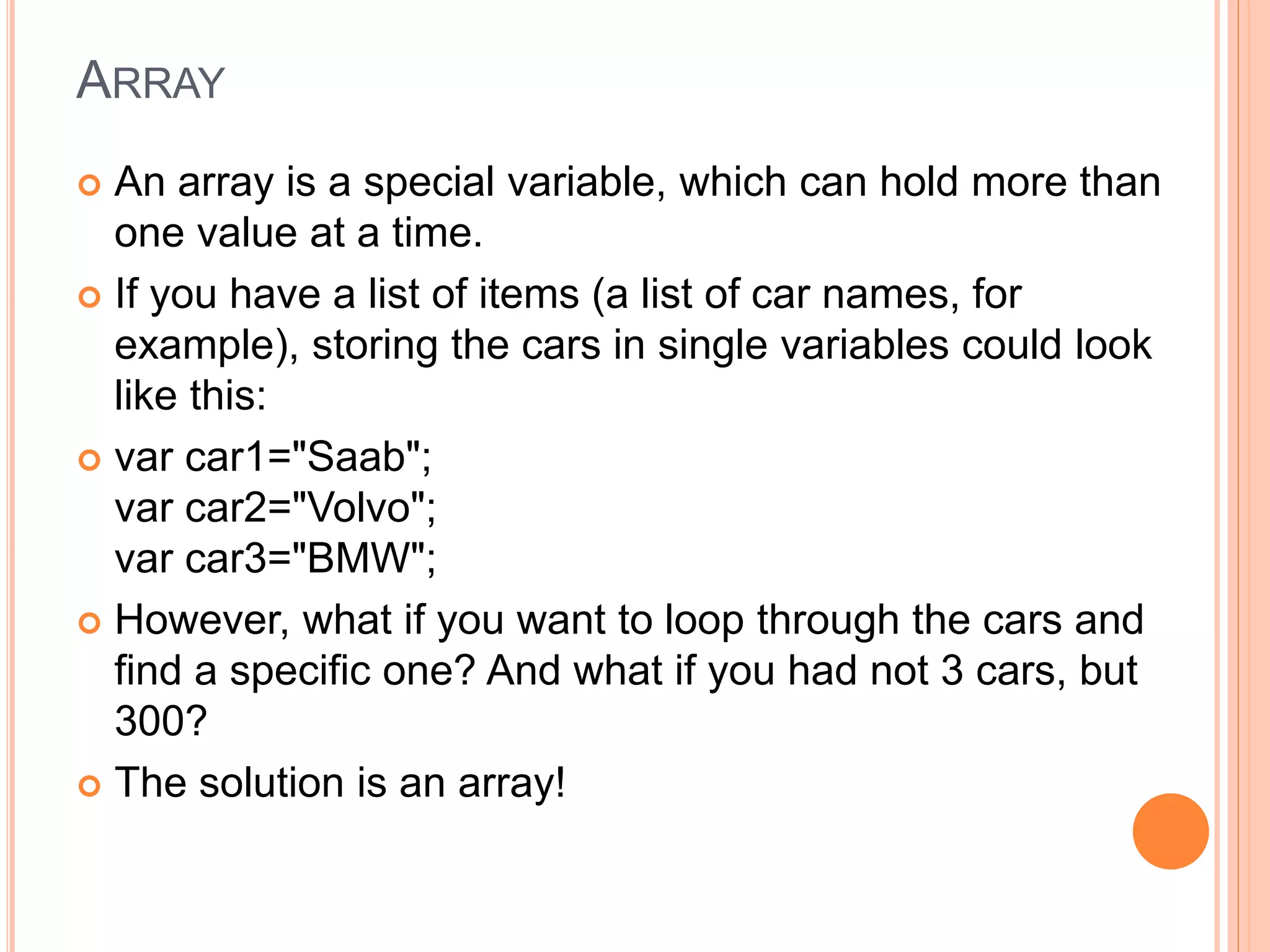 ARRAY

• An array is a special variable, which can hold more than one value at a time.

• If you have a list of items (a list of car names, for example), storing the cars in single variables could look like this:

• var car1="Saab";
var car2="Volvo";
var car3="BMW";

• However, what if you want to loop through the cars and find a specific one? And what if you had not 3 cars, but 300?

• The solution is an array!